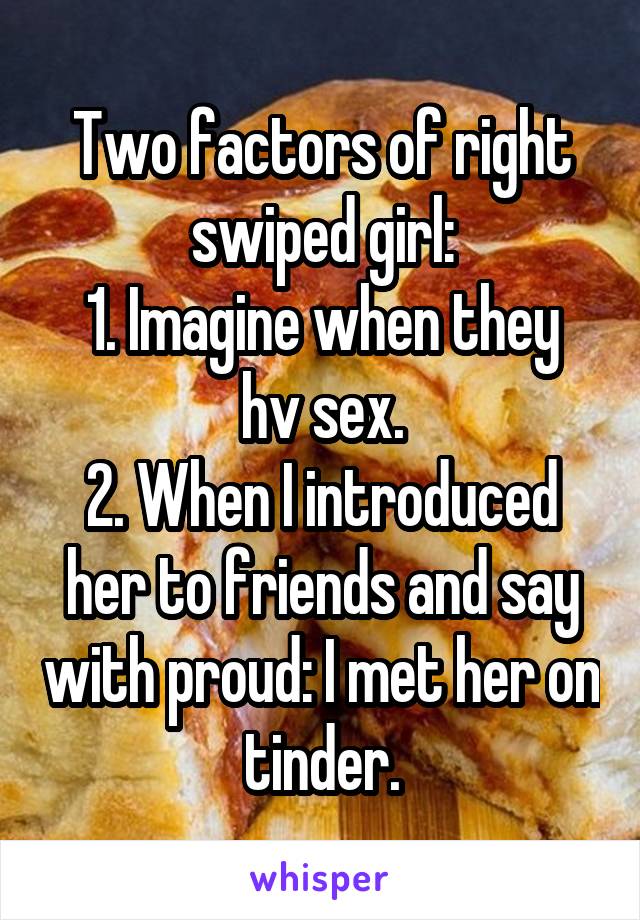 Two factors of right swiped girl:
1. Imagine when they hv sex.
2. When I introduced her to friends and say with proud: I met her on tinder.

whisper